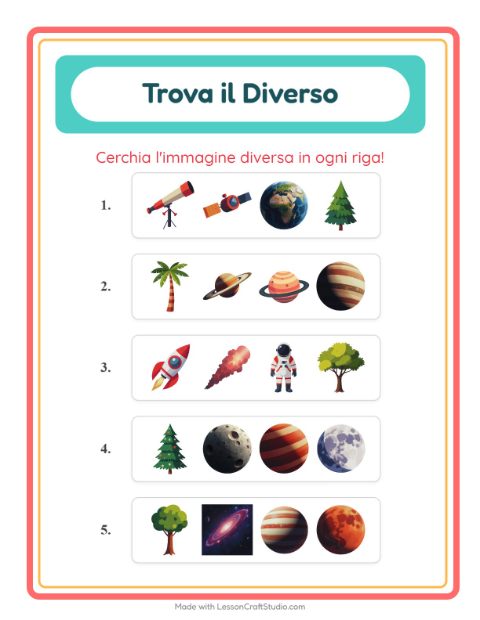 Trova il Diverso

Cerchia l'immagine diversa in ogni riga!

1.

2.

3.

4.

5.

Made with LessonCraftStudio.com